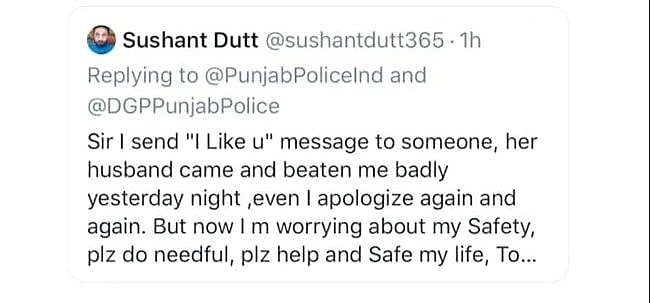 Sushant Dutt @sushantdutt365 · 1h
Replying to @PunjabPoliceInd and @DGPPunjabPolice

Sir I send "I Like u" message to someone, her husband came and beaten me badly yesterday night ,even I apologize again and again. But now I m worrying about my Safety, plz do needful, plz help and Safe my life, To...